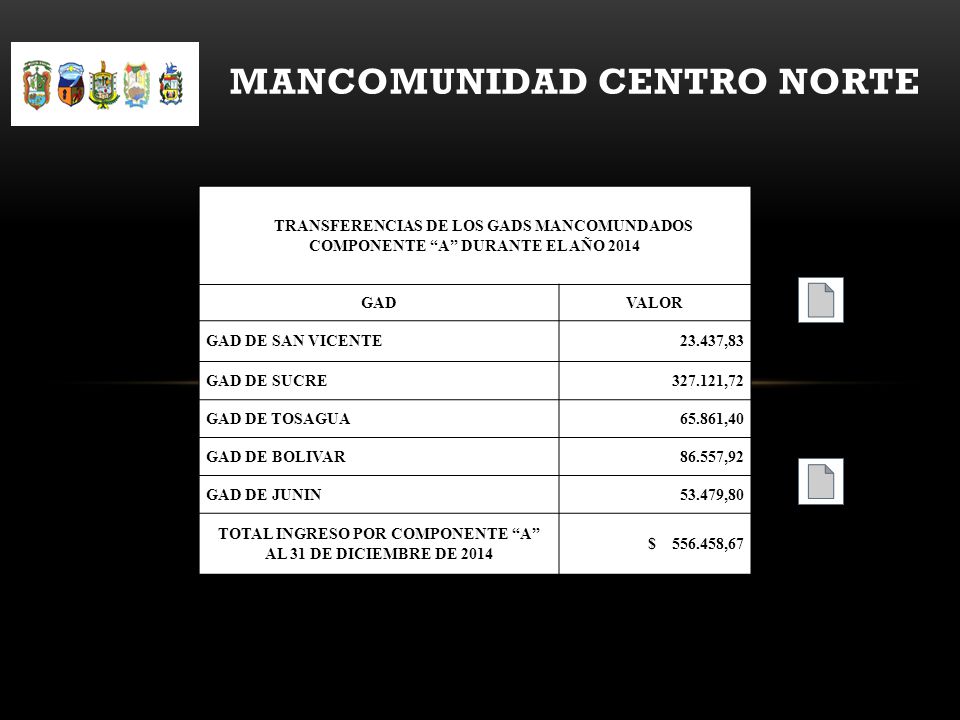 MANCOMUNIDAD CENTRO NORTE

TRANSFERENCIAS DE LOS GADS MANCOMUNDADOS COMPONENTE “A” DURANTE EL AÑO 2014

| GAD | VALOR |
|---|---|
| GAD DE SAN VICENTE | 23.437,83 |
| GAD DE SUCRE | 327.121,72 |
| GAD DE TOSAGUA | 65.861,40 |
| GAD DE BOLIVAR | 86.557,92 |
| GAD DE JUNIN | 53.479,80 |
| TOTAL INGRESO POR COMPONENTE “A” AL 31 DE DICIEMBRE DE 2014 | $ 556.458,67 |